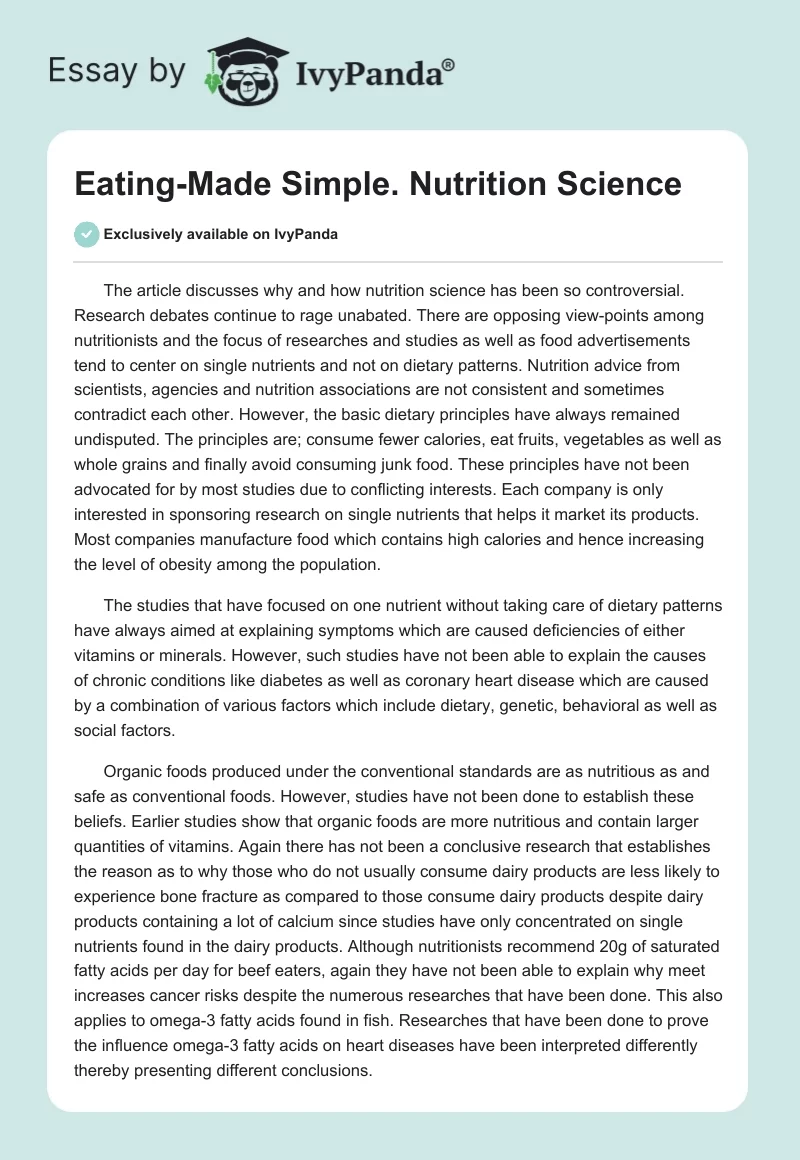 Essay by IvyPanda®

Eating-Made Simple. Nutrition Science

Exclusively available on IvyPanda

The article discusses why and how nutrition science has been so controversial. Research debates continue to rage unabated. There are opposing view-points among nutritionists and the focus of researches and studies as well as food advertisements tend to center on single nutrients and not on dietary patterns. Nutrition advice from scientists, agencies and nutrition associations are not consistent and sometimes contradict each other. However, the basic dietary principles have always remained undisputed. The principles are; consume fewer calories, eat fruits, vegetables as well as whole grains and finally avoid consuming junk food. These principles have not been advocated for by most studies due to conflicting interests. Each company is only interested in sponsoring research on single nutrients that helps it market its products. Most companies manufacture food which contains high calories and hence increasing the level of obesity among the population.

The studies that have focused on one nutrient without taking care of dietary patterns have always aimed at explaining symptoms which are caused deficiencies of either vitamins or minerals. However, such studies have not been able to explain the causes of chronic conditions like diabetes as well as coronary heart disease which are caused by a combination of various factors which include dietary, genetic, behavioral as well as social factors.

Organic foods produced under the conventional standards are as nutritious as and safe as conventional foods. However, studies have not been done to establish these beliefs. Earlier studies show that organic foods are more nutritious and contain larger quantities of vitamins. Again there has not been a conclusive research that establishes the reason as to why those who do not usually consume dairy products are less likely to experience bone fracture as compared to those consume dairy products despite dairy products containing a lot of calcium since studies have only concentrated on single nutrients found in the dairy products. Although nutritionists recommend 20g of saturated fatty acids per day for beef eaters, again they have not been able to explain why meet increases cancer risks despite the numerous researches that have been done. This also applies to omega-3 fatty acids found in fish. Researches that have been done to prove the influence omega-3 fatty acids on heart diseases have been interpreted differently thereby presenting different conclusions.